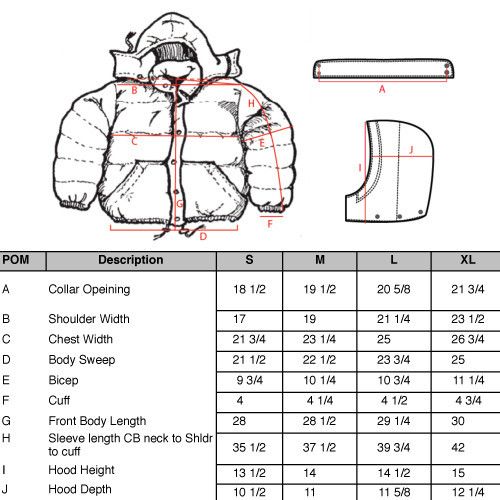 B
H
C
E
G
F
D
A
I
J

| POM | Description | S | M | L | XL |
|---|---|---|---|---|---|
| A | Collar Opeining | 18 1/2 | 19 1/2 | 20 5/8 | 21 3/4 |
| B | Shoulder Width | 17 | 19 | 21 1/4 | 23 1/2 |
| C | Chest Width | 21 3/4 | 23 1/4 | 25 | 26 3/4 |
| D | Body Sweep | 21 1/2 | 22 1/2 | 23 3/4 | 25 |
| E | Bicep | 9 3/4 | 10 1/4 | 10 3/4 | 11 1/4 |
| F | Cuff | 4 | 4 1/4 | 4 1/2 | 4 3/4 |
| G | Front Body Length | 28 | 28 1/2 | 29 1/4 | 30 |
| H | Sleeve length CB neck to Shldr to cuff | 35 1/2 | 37 1/2 | 39 3/4 | 42 |
| I | Hood Height | 13 1/2 | 14 | 14 1/2 | 15 |
| J | Hood Depth | 10 1/2 | 11 | 11 5/8 | 12 1/4 |